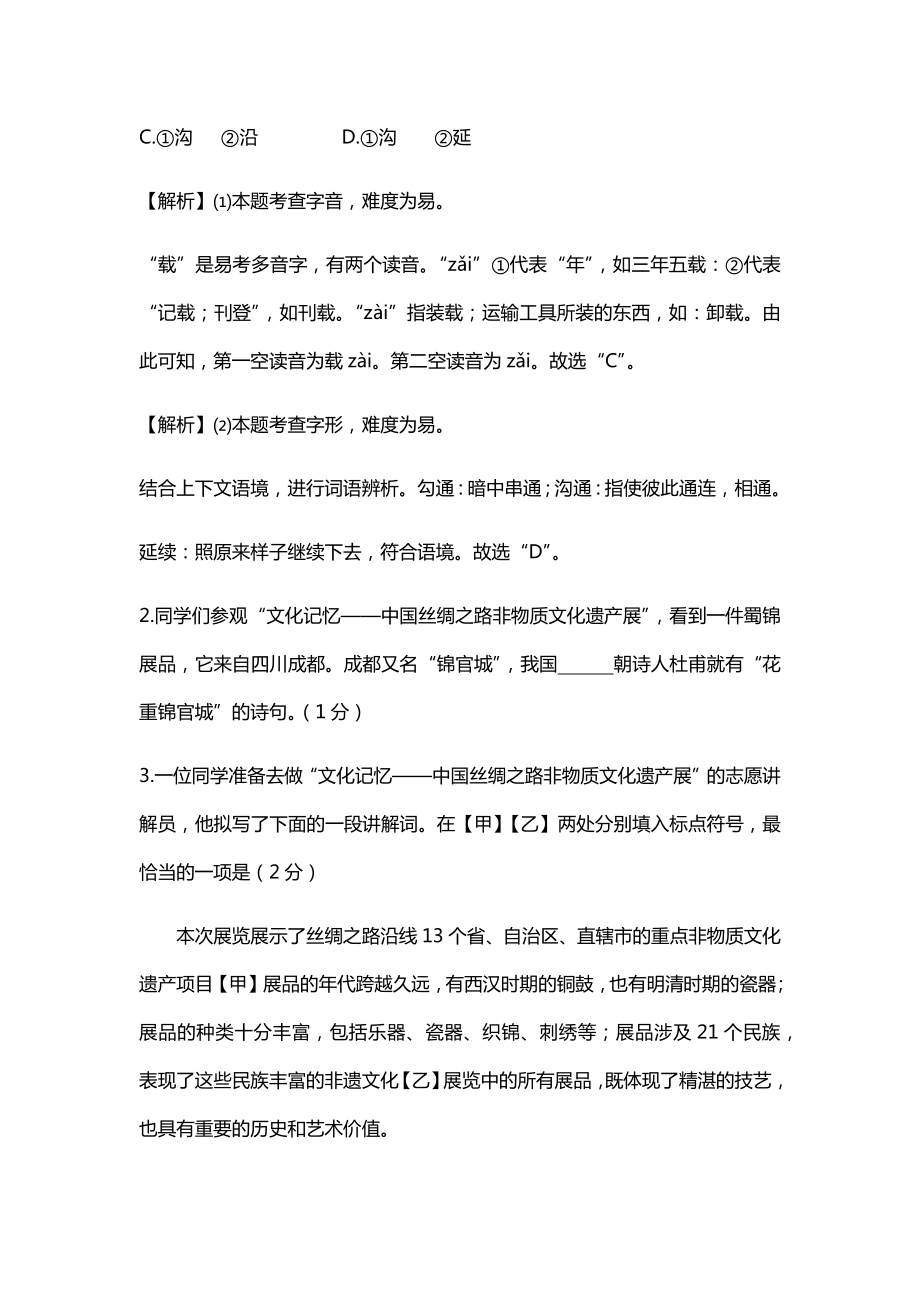 C.①沟　②沿　　D.①沟　②延

【解析】⑴本题考查字音，难度为易。

“载”是易考多音字，有两个读音。“zǎi”①代表“年”，如三年五载：②代表“记载；刊登”，如刊载。“zài”指装载；运输工具所装的东西，如：卸载。由此可知，第一空读音为载 zài。第二空读音为 zǎi。故选“C”。

【解析】⑵本题考查字形，难度为易。

结合上下文语境，进行词语辨析。勾通：暗中串通；沟通：指使彼此通连，相通。

延续：照原来样子继续下去，符合语境。故选“D”。

2.同学们参观“文化记忆——中国丝绸之路非物质文化遗产展”，看到一件蜀锦展品，它来自四川成都。成都又名“锦官城”，我国______朝诗人杜甫就有“花重锦官城”的诗句。（1 分）

3.一位同学准备去做“文化记忆——中国丝绸之路非物质文化遗产展”的志愿讲解员，他拟写了下面的一段讲解词。在【甲】【乙】两处分别填入标点符号，最恰当的一项是（2 分）

本次展览展示了丝绸之路沿线 13 个省、自治区、直辖市的重点非物质文化遗产项目【甲】展品的年代跨越久远，有西汉时期的铜鼓，也有明清时期的瓷器；展品的种类十分丰富，包括乐器、瓷器、织锦、刺绣等；展品涉及 21 个民族，表现了这些民族丰富的非遗文化【乙】展览中的所有展品，既体现了精湛的技艺，也具有重要的历史和艺术价值。